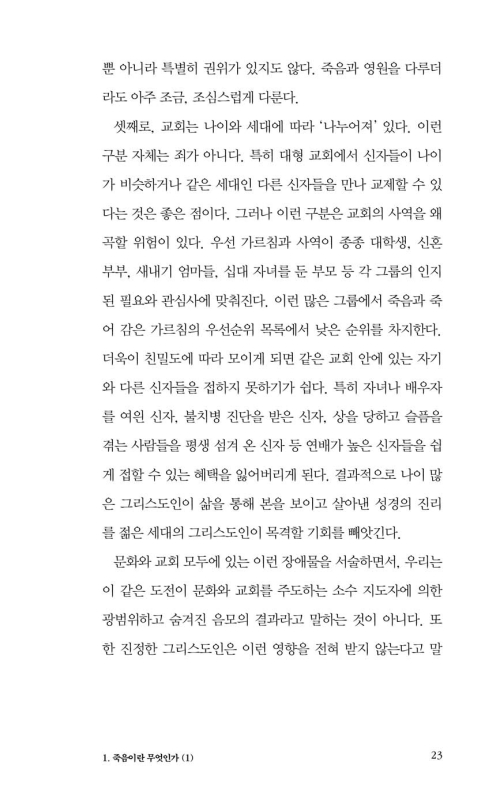 뿐 아니라 특별히 권위가 있지도 않다. 죽음과 영원을 다루더라도 아주 조금, 조심스럽게 다룬다.

셋째로, 교회는 나이와 세대에 따라 '나누어져' 있다. 이런 구분 자체는 죄가 아니다. 특히 대형 교회에서 신자들이 나이가 비슷하거나 같은 세대인 다른 신자들을 만나 교제할 수 있다는 것은 좋은 점이다. 그러나 이런 구분은 교회의 사역을 왜곡할 위험이 있다. 우선 가르침과 사역이 종종 대학생, 신혼부부, 새내기 엄마들, 십대 자녀를 둔 부모 등 각 그룹의 인지된 필요와 관심사에 맞춰진다. 이런 많은 그룹에서 죽음과 죽어 감은 가르침의 우선순위 목록에서 낮은 순위를 차지한다. 더욱이 친밀도에 따라 모이게 되면 같은 교회 안에 있는 자기와 다른 신자들을 접하지 못하기가 쉽다. 특히 자녀나 배우자를 여읜 신자, 불치병 진단을 받은 신자, 상을 당하고 슬픔을 겪는 사람들을 평생 섬겨 온 신자 등 연배가 높은 신자들을 쉽게 접할 수 있는 혜택을 잃어버리게 된다. 결과적으로 나이 많은 그리스도인이 삶을 통해 본을 보이고 살아낸 성경의 진리를 젊은 세대의 그리스도인이 목격할 기회를 빼앗긴다.

문화와 교회 모두에 있는 이런 장애물을 서술하면서, 우리는 이 같은 도전이 문화와 교회를 주도하는 소수 지도자에 의한 광범위하고 숨겨진 음모의 결과라고 말하는 것이 아니다. 또한 진정한 그리스도인은 이런 영향을 전혀 받지 않는다고 말

1. 죽음이란 무엇인가 (1) 23